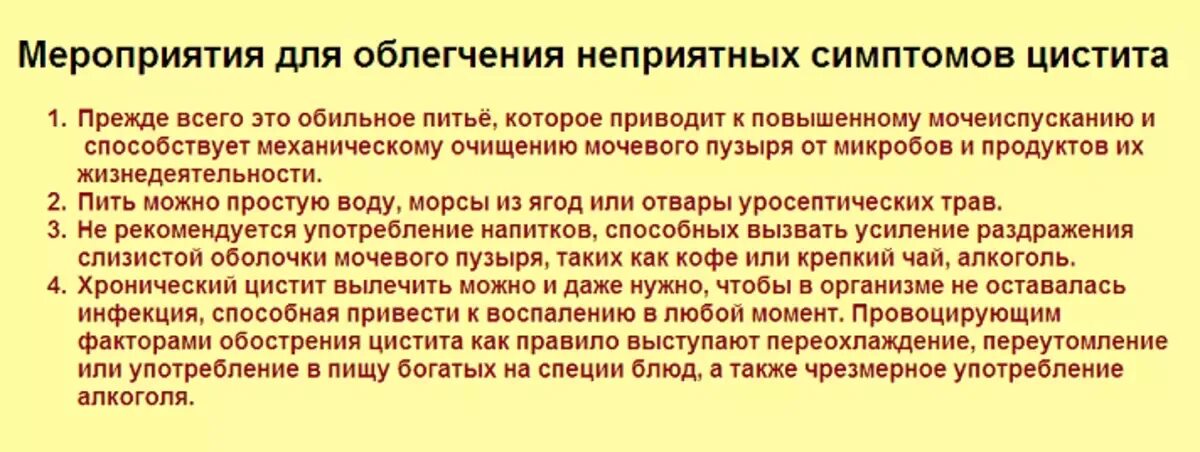 Мероприятия для облегчения неприятных симптомов цистита

1. Прежде всего это обильное питьё, которое приводит к повышенному мочеиспусканию и способствует механическому очищению мочевого пузыря от микробов и продуктов их жизнедеятельности.
2. Пить можно простую воду, морсы из ягод или отвары уросептических трав.
3. Не рекомендуется употребление напитков, способных вызвать усиление раздражения слизистой оболочки мочевого пузыря, таких как кофе или крепкий чай, алкоголь.
4. Хронический цистит вылечить можно и даже нужно, чтобы в организме не оставалась инфекция, способная привести к воспалению в любой момент. Провоцирующим факторами обострения цистита как правило выступают переохлаждение, переутомление или употребление в пищу богатых на специи блюд, а также чрезмерное употребление алкоголя.